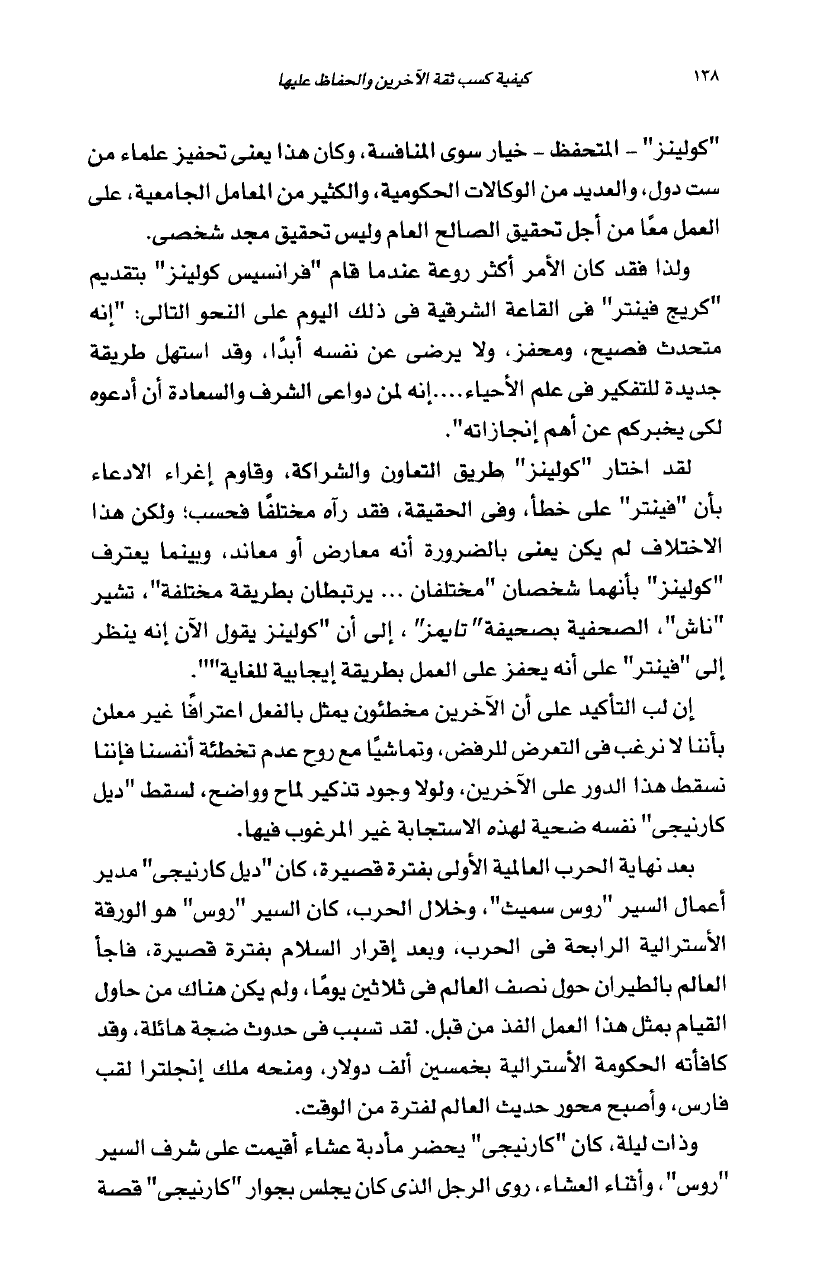 ١٣٨ كيفية كسب ثقة الآخرين والحفاظ عليها

"كولينز" - المتحفظ - خيار سوى المنافسة، وكان هذا يعنى تحفيز علماء من ست دول، والعديد من الوكالات الحكومية، والكثير من المعامل الجامعية، على العمل معًا من أجل تحقيق الصالح العام وليس تحقيق مجد شخصى.

ولذا فقد كان الأمر أكثر روعة عندما قام "فرانسيس كولينز" بتقديم "كريج فينتر" فى القاعة الشرقية فى ذلك اليوم على النحو التالى: "إنه متحدث فصيح، ومحفز، ولا يرضى عن نفسه أبدًا، وقد استهل طريقة جديدة للتفكير فى علم الأحياء....إنه لمن دواعى الشرف والسعادة أن أدعوه لكى يخبركم عن أهم إنجازاته".

لقد اختار "كولينز" طريق التعاون والشراكة، وقاوم إغراء الادعاء بأن "فينتر" على خطأ، وفى الحقيقة، فقد رآه مختلفًا فحسب؛ ولكن هذا الاختلاف لم يكن يعنى بالضرورة أنه معارض أو معاند، وبينما يعترف "كولينز" بأنهما شخصان "مختلفان ... يرتبطان بطريقة مختلفة"، تشير "ناش"، الصحفية بصحيفة "تايمز"، إلى أن "كولينز يقول الآن إنه ينظر إلى "فينتر" على أنه يحفز على العمل بطريقة إيجابية للغاية"".

إن لب التأكيد على أن الآخرين مخطئون يمثل بالفعل اعترافًا غير معلن بأننا لا نرغب فى التعرض للرفض، وتماشيًا مع روح عدم تخطئة أنفسنا فإننا نسقط هذا الدور على الآخرين، ولولا وجود تذكير لماح وواضح، لسقط "ديل كارنيجى" نفسه ضحية لهذه الاستجابة غير المرغوب فيها.

بعد نهاية الحرب العالمية الأولى بفترة قصيرة، كان "ديل كارنيجى" مدير أعمال السير "روس سميث"، وخلال الحرب، كان السير "روس" هو الورقة الأسترالية الرابحة فى الحرب، وبعد إقرار السلام بفترة قصيرة، فاجأ العالم بالطيران حول نصف العالم فى ثلاثين يومًا، ولم يكن هناك من حاول القيام بمثل هذا العمل الفذ من قبل. لقد تسبب فى حدوث ضجة هائلة، وقد كافأته الحكومة الأسترالية بخمسين ألف دولار، ومنحه ملك إنجلترا لقب فارس، وأصبح محور حديث العالم لفترة من الوقت.

وذات ليلة، كان "كارنيجى" يحضر مأدبة عشاء أقيمت على شرف السير "روس"، وأثناء العشاء، روى الرجل الذى كان يجلس بجوار "كارنيجى" قصة